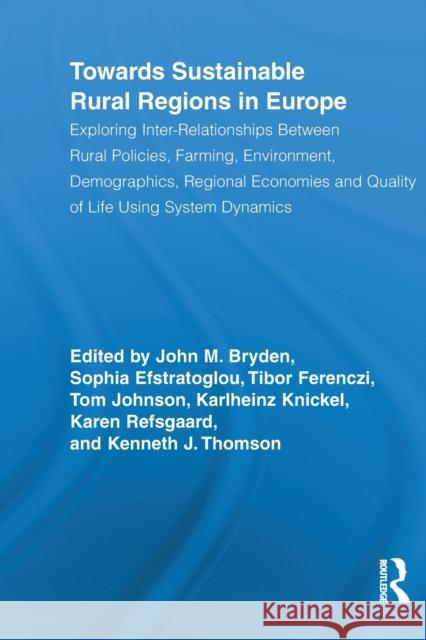 Towards Sustainable Rural Regions in Europe

Exploring Inter-Relationships Between Rural Policies, Farming, Environment, Demographics, Regional Economies and Quality of Life Using System Dynamics

Edited by John M. Bryden, Sophia Efstratoglou, Tibor Ferenczi, Tom Johnson, Karlheinz Knickel, Karen Refsgaard, and Kenneth J. Thomson

ROUTLEDGE